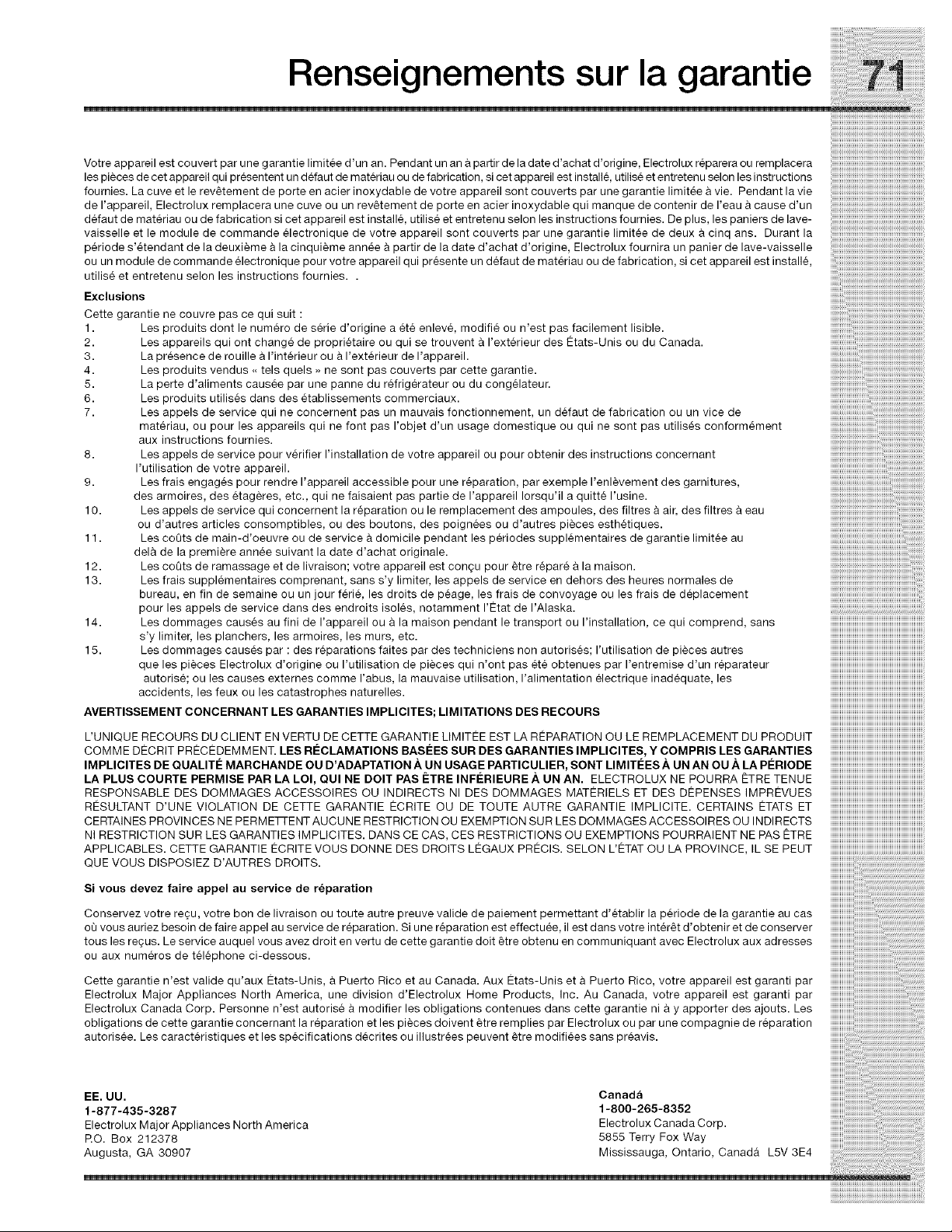 Renseignements sur la garantie 71

Votre appareil est couvert par une garantie limitée d'un an. Pendant un an à partir de la date d'achat d'origine, Electrolux réparera ou remplacera les pièces de cet appareil qui présentent un défaut de matériau ou de fabrication, si cet appareil est installé, utilisé et entretenu selon les instructions fournies. La cuve et le revêtement de porte en acier inoxydable de votre appareil sont couverts par une garantie limitée à vie. Pendant la vie de l'appareil, Electrolux remplacera une cuve ou un revêtement de porte en acier inoxydable qui manque de contenir de l'eau à cause d'un défaut de matériau ou de fabrication si cet appareil est installé, utilisé et entretenu selon les instructions fournies. De plus, les paniers de lave-vaisselle et le module de commande électronique de votre appareil sont couverts par une garantie limitée de deux à cinq ans. Durant la période s'étendant de la deuxième à la cinquième année à partir de la date d'achat d'origine, Electrolux fournira un panier de lave-vaisselle ou un module de commande électronique pour votre appareil qui présente un défaut de matériau ou de fabrication, si cet appareil est installé, utilisé et entretenu selon les instructions fournies. .

Exclusions

Cette garantie ne couvre pas ce qui suit :
1. Les produits dont le numéro de série d'origine a été enlevé, modifié ou n'est pas facilement lisible.
2. Les appareils qui ont changé de propriétaire ou qui se trouvent à l'extérieur des États-Unis ou du Canada.
3. La présence de rouille à l'intérieur ou à l'extérieur de l'appareil.
4. Les produits vendus « tels quels » ne sont pas couverts par cette garantie.
5. La perte d'aliments causée par une panne du réfrigérateur ou du congélateur.
6. Les produits utilisés dans des établissements commerciaux.
7. Les appels de service qui ne concernent pas un mauvais fonctionnement, un défaut de fabrication ou un vice de matériau, ou pour les appareils qui ne font pas l'objet d'un usage domestique ou qui ne sont pas utilisés conformément aux instructions fournies.
8. Les appels de service pour vérifier l'installation de votre appareil ou pour obtenir des instructions concernant l'utilisation de votre appareil.
9. Les frais engagés pour rendre l'appareil accessible pour une réparation, par exemple l'enlèvement des garnitures, des armoires, des étagères, etc., qui ne faisaient pas partie de l'appareil lorsqu'il a quitté l'usine.
10. Les appels de service qui concernent la réparation ou le remplacement des ampoules, des filtres à air, des filtres à eau ou d'autres articles consomptibles, ou des boutons, des poignées ou d'autres pièces esthétiques.
11. Les coûts de main-d'oeuvre ou de service à domicile pendant les périodes supplémentaires de garantie limitée au delà de la première année suivant la date d'achat originale.
12. Les coûts de ramassage et de livraison; votre appareil est conçu pour être réparé à la maison.
13. Les frais supplémentaires comprenant, sans s'y limiter, les appels de service en dehors des heures normales de bureau, en fin de semaine ou un jour férié, les droits de péage, les frais de convoyage ou les frais de déplacement pour les appels de service dans des endroits isolés, notamment l'État de l'Alaska.
14. Les dommages causés au fini de l'appareil ou à la maison pendant le transport ou l'installation, ce qui comprend, sans s'y limiter, les planchers, les armoires, les murs, etc.
15. Les dommages causés par : des réparations faites par des techniciens non autorisés; l'utilisation de pièces autres que les pièces Electrolux d'origine ou l'utilisation de pièces qui n'ont pas été obtenues par l'entremise d'un réparateur autorisé; ou les causes externes comme l'abus, la mauvaise utilisation, l'alimentation électrique inadéquate, les accidents, les feux ou les catastrophes naturelles.

AVERTISSEMENT CONCERNANT LES GARANTIES IMPLICITES; LIMITATIONS DES RECOURS

L'UNIQUE RECOURS DU CLIENT EN VERTU DE CETTE GARANTIE LIMITÉE EST LA RÉPARATION OU LE REMPLACEMENT DU PRODUIT COMME DÉCRIT PRÉCÉDEMMENT. LES RÉCLAMATIONS BASÉES SUR DES GARANTIES IMPLICITES, Y COMPRIS LES GARANTIES IMPLICITES DE QUALITÉ MARCHANDE OU D'ADAPTATION À UN USAGE PARTICULIER, SONT LIMITÉES À UN AN OU À LA PÉRIODE LA PLUS COURTE PERMISE PAR LA LOI, QUI NE DOIT PAS ÊTRE INFÉRIEURE À UN AN. ELECTROLUX NE POURRA ÊTRE TENUE RESPONSABLE DES DOMMAGES ACCESSOIRES OU INDIRECTS NI DES DOMMAGES MATÉRIELS ET DES DÉPENSES IMPRÉVUES RÉSULTANT D'UNE VIOLATION DE CETTE GARANTIE ÉCRITE OU DE TOUTE AUTRE GARANTIE IMPLICITE. CERTAINS ÉTATS ET CERTAINES PROVINCES NE PERMETTENT AUCUNE RESTRICTION OU EXEMPTION SUR LES DOMMAGES ACCESSOIRES OU INDIRECTS NI RESTRICTION SUR LES GARANTIES IMPLICITES. DANS CE CAS, CES RESTRICTIONS OU EXEMPTIONS POURRAIENT NE PAS ÊTRE APPLICABLES. CETTE GARANTIE ÉCRITE VOUS DONNE DES DROITS LÉGAUX PRÉCIS. SELON L'ÉTAT OU LA PROVINCE, IL SE PEUT QUE VOUS DISPOSIEZ D'AUTRES DROITS.

Si vous devez faire appel au service de réparation

Conservez votre reçu, votre bon de livraison ou toute autre preuve valide de paiement permettant d'établir la période de la garantie au cas où vous auriez besoin de faire appel au service de réparation. Si une réparation est effectuée, il est dans votre intérêt d'obtenir et de conserver tous les reçus. Le service auquel vous avez droit en vertu de cette garantie doit être obtenu en communiquant avec Electrolux aux adresses ou aux numéros de téléphone ci-dessous.

Cette garantie n'est valide qu'aux États-Unis, à Puerto Rico et au Canada. Aux États-Unis et à Puerto Rico, votre appareil est garanti par Electrolux Major Appliances North America, une division d'Electrolux Home Products, Inc. Au Canada, votre appareil est garanti par Electrolux Canada Corp. Personne n'est autorisé à modifier les obligations contenues dans cette garantie ni à y apporter des ajouts. Les obligations de cette garantie concernant la réparation et les pièces doivent être remplies par Electrolux ou par une compagnie de réparation autorisée. Les caractéristiques et les spécifications décrites ou illustrées peuvent être modifiées sans préavis.

EE. UU.
1-877-435-3287
Electrolux Major Appliances North America
P.O. Box 212378
Augusta, GA 30907

Canadá
1-800-265-8352
Electrolux Canada Corp.
5855 Terry Fox Way
Mississauga, Ontario, Canadá L5V 3E4